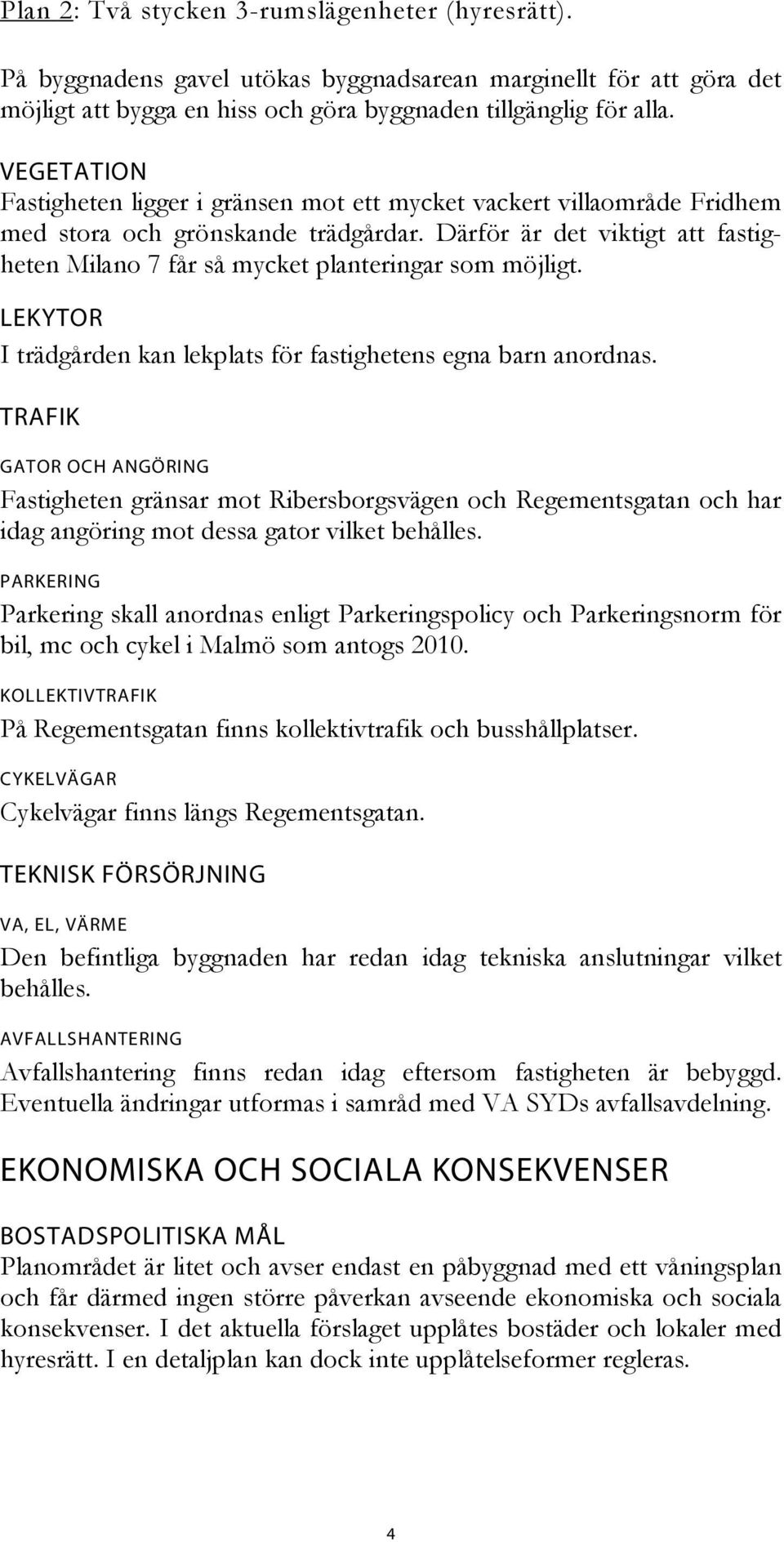 Plan 2: Två stycken 3-rumslägenheter (hyresrätt).

På byggnadens gavel utökas byggnadsarean marginellt för att göra det möjligt att bygga en hiss och göra byggnaden tillgänglig för alla.

VEGETATION
Fastigheten ligger i gränsen mot ett mycket vackert villaområde Fridhem med stora och grönskande trädgårdar. Därför är det viktigt att fastigheten Milano 7 får så mycket planteringar som möjligt.

LEKYTOR
I trädgården kan lekplats för fastighetens egna barn anordnas.

TRAFIK

GATOR OCH ANGÖRING
Fastigheten gränsar mot Ribersborgsvägen och Regementsgatan och har idag angöring mot dessa gator vilket behålles.

PARKERING
Parkering skall anordnas enligt Parkeringspolicy och Parkeringsnorm för bil, mc och cykel i Malmö som antogs 2010.

KOLLEKTIVTRAFIK
På Regementsgatan finns kollektivtrafik och busshållplatser.

CYKELVÄGAR
Cykelvägar finns längs Regementsgatan.

TEKNISK FÖRSÖRJNING

VA, EL, VÄRME
Den befintliga byggnaden har redan idag tekniska anslutningar vilket behålles.

AVFALLSHANTERING
Avfallshantering finns redan idag eftersom fastigheten är bebyggd. Eventuella ändringar utformas i samråd med VA SYDs avfallsavdelning.

EKONOMISKA OCH SOCIALA KONSEKVENSER

BOSTADSPOLITISKA MÅL
Planområdet är litet och avser endast en påbyggnad med ett våningsplan och får därmed ingen större påverkan avseende ekonomiska och sociala konsekvenser. I det aktuella förslaget upplåtes bostäder och lokaler med hyresrätt. I en detaljplan kan dock inte upplåtelseformer regleras.

4